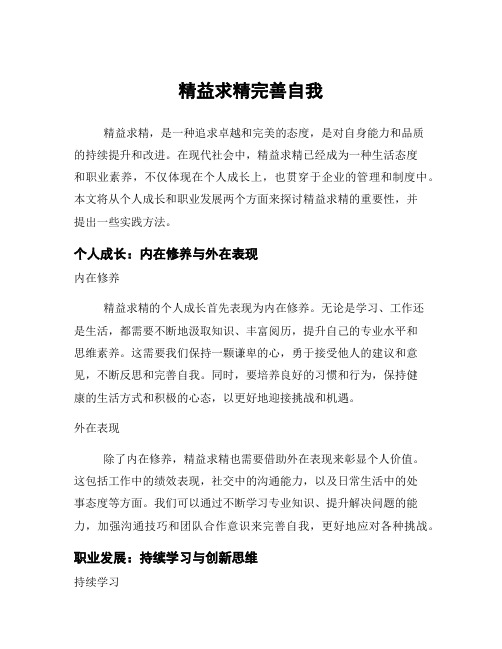 精益求精完善自我

精益求精，是一种追求卓越和完美的态度，是对自身能力和品质的持续提升和改进。在现代社会中，精益求精已经成为一种生活态度和职业素养，不仅体现在个人成长上，也贯穿于企业的管理和制度中。本文将从个人成长和职业发展两个方面来探讨精益求精的重要性，并提出一些实践方法。

个人成长：内在修养与外在表现

内在修养

精益求精的个人成长首先表现为内在修养。无论是学习、工作还是生活，都需要不断地汲取知识、丰富阅历，提升自己的专业水平和思维素养。这需要我们保持一颗谦卑的心，勇于接受他人的建议和意见，不断反思和完善自我。同时，要培养良好的习惯和行为，保持健康的生活方式和积极的心态，以更好地迎接挑战和机遇。

外在表现

除了内在修养，精益求精也需要借助外在表现来彰显个人价值。这包括工作中的绩效表现，社交中的沟通能力，以及日常生活中的处事态度等方面。我们可以通过不断学习专业知识、提升解决问题的能力，加强沟通技巧和团队合作意识来完善自我，更好地应对各种挑战。

职业发展：持续学习与创新思维

持续学习